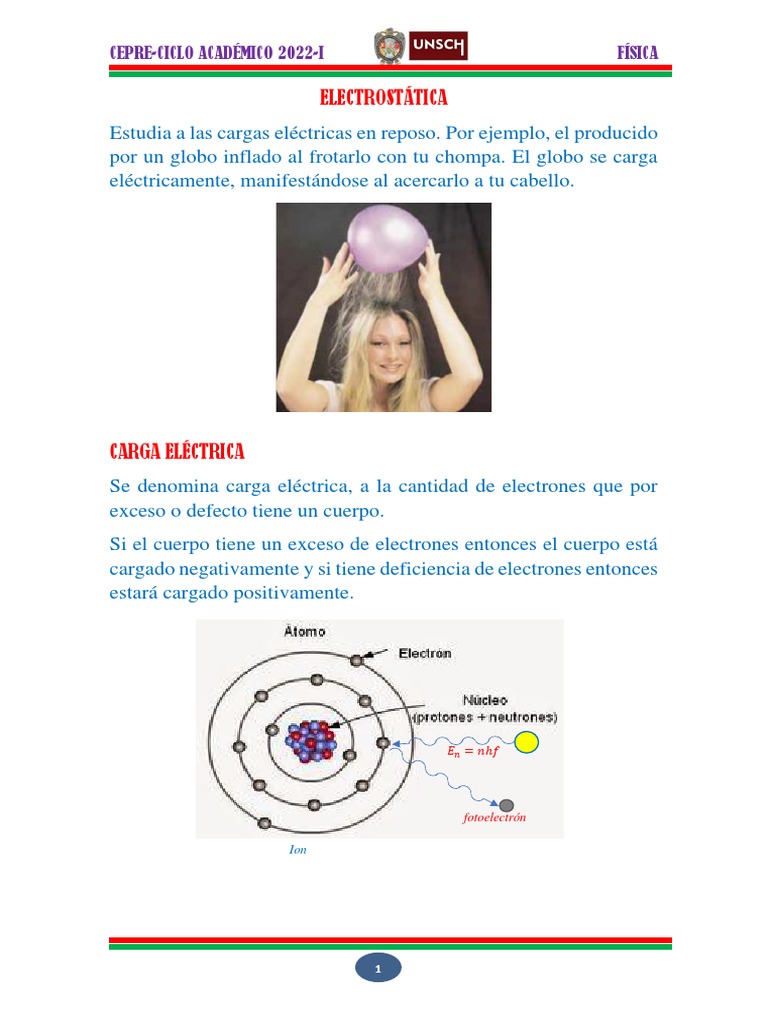 CEPRE-CICLO ACADÉMICO 2022-I UNSCH FÍSICA

ELECTROSTÁTICA

Estudia a las cargas eléctricas en reposo. Por ejemplo, el producido por un globo inflado al frotarlo con tu chompa. El globo se carga eléctricamente, manifestándose al acercarlo a tu cabello.

CARGA ELÉCTRICA

Se denomina carga eléctrica, a la cantidad de electrones que por exceso o defecto tiene un cuerpo.

Si el cuerpo tiene un exceso de electrones entonces el cuerpo está cargado negativamente y si tiene deficiencia de electrones entonces estará cargado positivamente.

Átomo

Electrón

Núcleo (protones + neutrones)

$E_n = nhf$

fotoelectrón

Ion

1